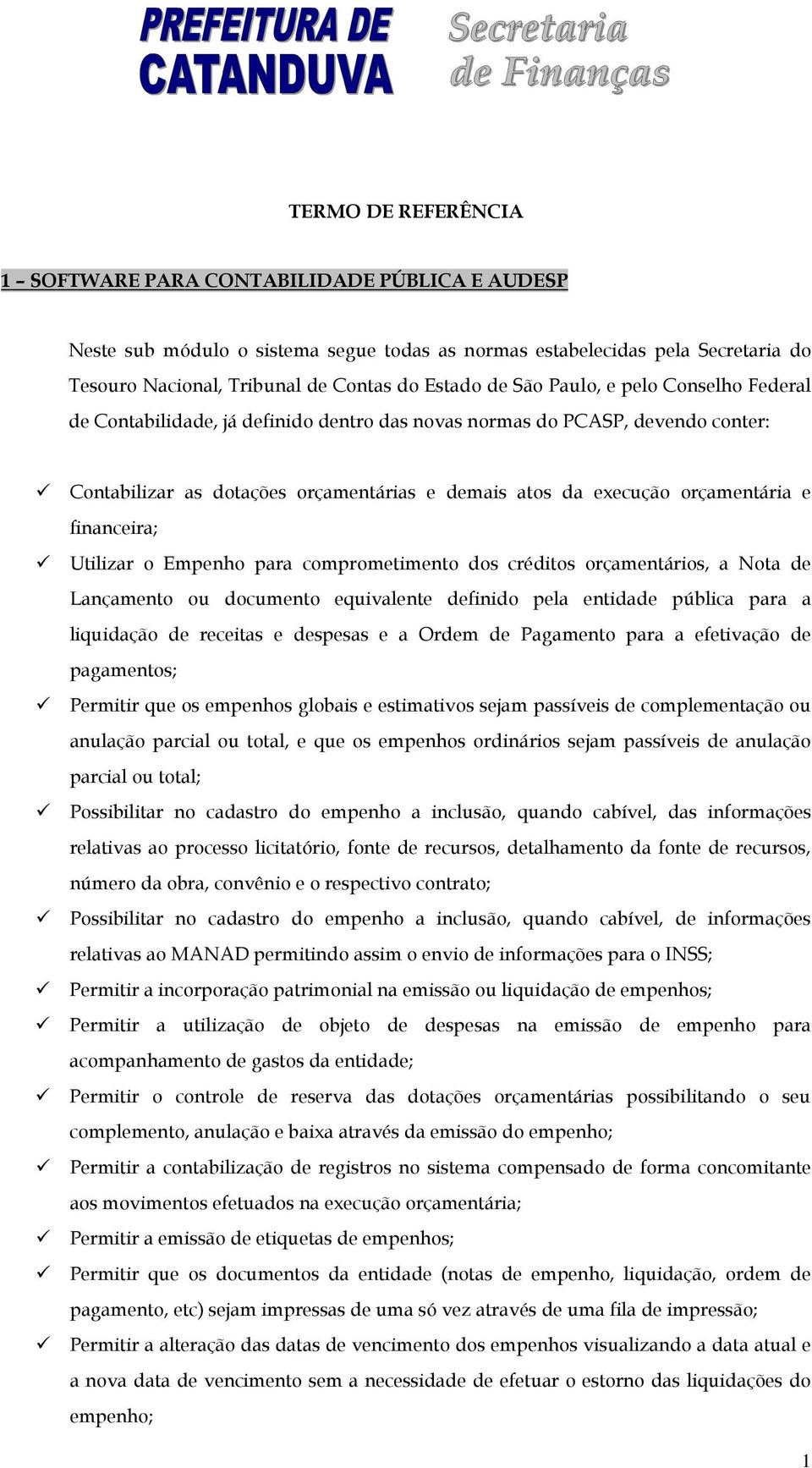 PREFEITURA DE CATANDUVA

Secretaria de Finanças

TERMO DE REFERÊNCIA

1 – SOFTWARE PARA CONTABILIDADE PÚBLICA E AUDESP

Neste sub módulo o sistema segue todas as normas estabelecidas pela Secretaria do Tesouro Nacional, Tribunal de Contas do Estado de São Paulo, e pelo Conselho Federal de Contabilidade, já definido dentro das novas normas do PCASP, devendo conter:

✓ Contabilizar as dotações orçamentárias e demais atos da execução orçamentária e financeira;
✓ Utilizar o Empenho para comprometimento dos créditos orçamentários, a Nota de Lançamento ou documento equivalente definido pela entidade pública para a liquidação de receitas e despesas e a Ordem de Pagamento para a efetivação de pagamentos;
✓ Permitir que os empenhos globais e estimativos sejam passíveis de complementação ou anulação parcial ou total, e que os empenhos ordinários sejam passíveis de anulação parcial ou total;
✓ Possibilitar no cadastro do empenho a inclusão, quando cabível, das informações relativas ao processo licitatório, fonte de recursos, detalhamento da fonte de recursos, número da obra, convênio e o respectivo contrato;
✓ Possibilitar no cadastro do empenho a inclusão, quando cabível, de informações relativas ao MANAD permitindo assim o envio de informações para o INSS;
✓ Permitir a incorporação patrimonial na emissão ou liquidação de empenhos;
✓ Permitir a utilização de objeto de despesas na emissão de empenho para acompanhamento de gastos da entidade;
✓ Permitir o controle de reserva das dotações orçamentárias possibilitando o seu complemento, anulação e baixa através da emissão do empenho;
✓ Permitir a contabilização de registros no sistema compensado de forma concomitante aos movimentos efetuados na execução orçamentária;
✓ Permitir a emissão de etiquetas de empenhos;
✓ Permitir que os documentos da entidade (notas de empenho, liquidação, ordem de pagamento, etc) sejam impressas de uma só vez através de uma fila de impressão;
✓ Permitir a alteração das datas de vencimento dos empenhos visualizando a data atual e a nova data de vencimento sem a necessidade de efetuar o estorno das liquidações do empenho;

1